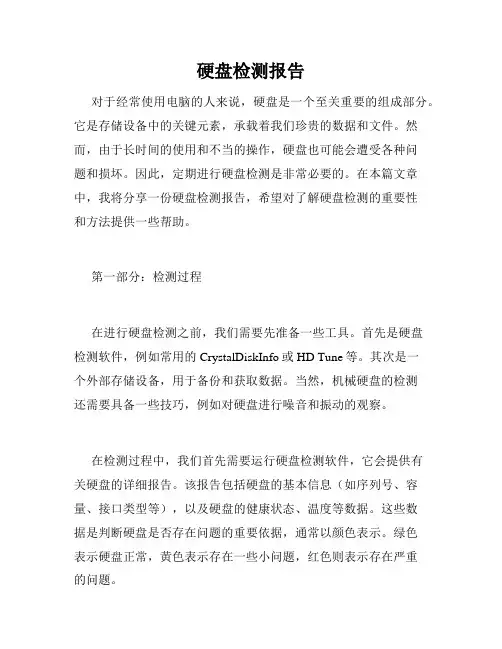 硬盘检测报告

对于经常使用电脑的人来说，硬盘是一个至关重要的组成部分。它是存储设备中的关键元素，承载着我们珍贵的数据和文件。然而，由于长时间的使用和不当的操作，硬盘也可能会遭受各种问题和损坏。因此，定期进行硬盘检测是非常必要的。在本篇文章中，我将分享一份硬盘检测报告，希望对了解硬盘检测的重要性和方法提供一些帮助。

第一部分：检测过程

在进行硬盘检测之前，我们需要先准备一些工具。首先是硬盘检测软件，例如常用的 CrystalDiskInfo 或 HD Tune 等。其次是一个外部存储设备，用于备份和获取数据。当然，机械硬盘的检测还需要具备一些技巧，例如对硬盘进行噪音和振动的观察。

在检测过程中，我们首先需要运行硬盘检测软件，它会提供有关硬盘的详细报告。该报告包括硬盘的基本信息（如序列号、容量、接口类型等），以及硬盘的健康状态、温度等数据。这些数据是判断硬盘是否存在问题的重要依据，通常以颜色表示。绿色表示硬盘正常，黄色表示存在一些小问题，红色则表示存在严重的问题。